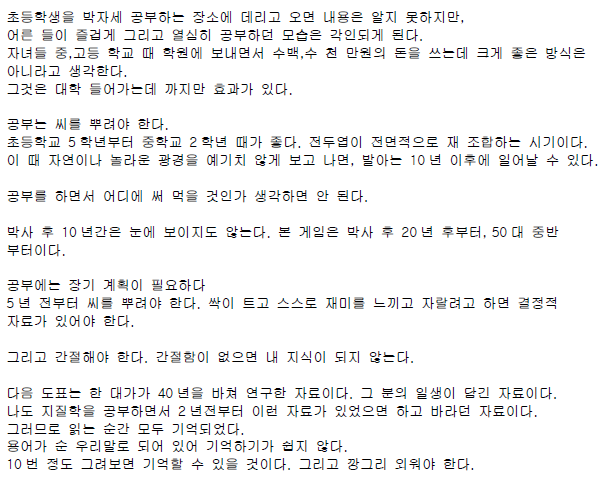 초등학생을 박자세 공부하는 장소에 데리고 오면 내용은 알지 못하지만,
어른 들이 즐겁게 그리고 열심히 공부하던 모습은 각인되게 된다.
자녀들 중,고등 학교 때 학원에 보내면서 수백,수 천 만원의 돈을 쓰는데 크게 좋은 방식은 아니라고 생각한다.
그것은 대학 들어가는데 까지만 효과가 있다.

공부는 씨를 뿌려야 한다.
초등학교 5학년부터 중학교 2학년 때가 좋다. 전두엽이 전면적으로 재 조합하는 시기이다.
이 때 자연이나 놀라운 광경을 예기치 않게 보고 나면, 발아는 10년 이후에 일어날 수 있다.

공부를 하면서 어디에 써 먹을 것인가 생각하면 안 된다.

박사 후 10년간은 눈에 보이지도 않는다. 본 게임은 박사 후 20년 후부터, 50대 중반 부터이다.

공부에는 장기 계획이 필요하다
5년 전부터 씨를 뿌려야 한다. 싹이 트고 스스로 재미를 느끼고 자랄려고 하면 결정적 자료가 있어야 한다.

그리고 간절해야 한다. 간절함이 없으면 내 지식이 되지 않는다.

다음 도표는 한 대가가 40년을 바쳐 연구한 자료이다. 그 분의 일생이 담긴 자료이다.
나도 지질학을 공부하면서 2년전부터 이런 자료가 있었으면 하고 바라던 자료이다.
그러므로 읽는 순간 모두 기억되었다.
용어가 순 우리말로 되어 있어 기억하기가 쉽지 않다.
10번 정도 그려보면 기억할 수 있을 것이다. 그리고 깡그리 외워야 한다.